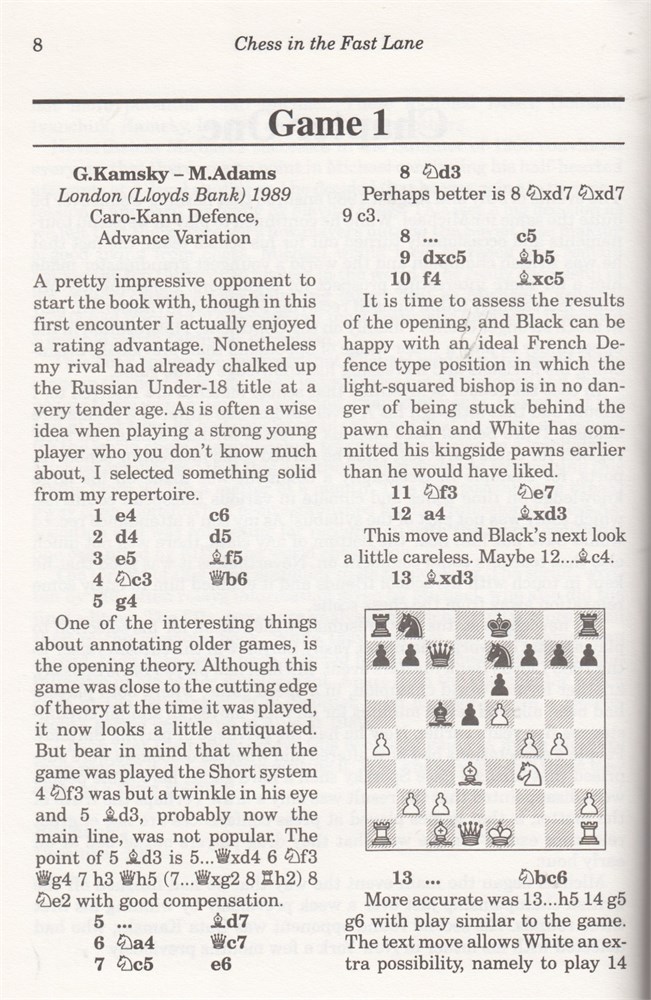 8 Chess in the Fast Lane

Game 1

G.Kamsky – M.Adams
London (Lloyds Bank) 1989
Caro-Kann Defence,
Advance Variation

A pretty impressive opponent to start the book with, though in this first encounter I actually enjoyed a rating advantage. Nonetheless my rival had already chalked up the Russian Under-18 title at a very tender age. As is often a wise idea when playing a strong young player who you don't know much about, I selected something solid from my repertoire.

1 e4 c6
2 d4 d5
3 e5 ♗f5
4 ♘c3 ♕b6
5 g4

One of the interesting things about annotating older games, is the opening theory. Although this game was close to the cutting edge of theory at the time it was played, it now looks a little antiquated. But bear in mind that when the game was played the Short system 4 ♘f3 was but a twinkle in his eye and 5 ♗d3, probably now the main line, was not popular. The point of 5 ♗d3 is 5...♕xd4 6 ♘f3 ♕g4 7 h3 ♕h5 (7...♕xg2 8 ♖h2) 8 ♘e2 with good compensation.

5 ... ♗d7
6 ♘a4 ♕c7
7 ♘c5 e6
8 ♘d3

Perhaps better is 8 ♘xd7 ♘xd7 9 c3.

8 ... c5
9 dxc5 ♗b5
10 f4 ♗xc5

It is time to assess the results of the opening, and Black can be happy with an ideal French Defence type position in which the light-squared bishop is in no danger of being stuck behind the pawn chain and White has committed his kingside pawns earlier than he would have liked.

11 ♘f3 ♘e7
12 a4 ♗xd3

This move and Black's next look a little careless. Maybe 12...♗c4.

13 ♗xd3

13 ... ♘bc6

More accurate was 13...h5 14 g5 g6 with play similar to the game. The text move allows White an extra possibility, namely to play 14